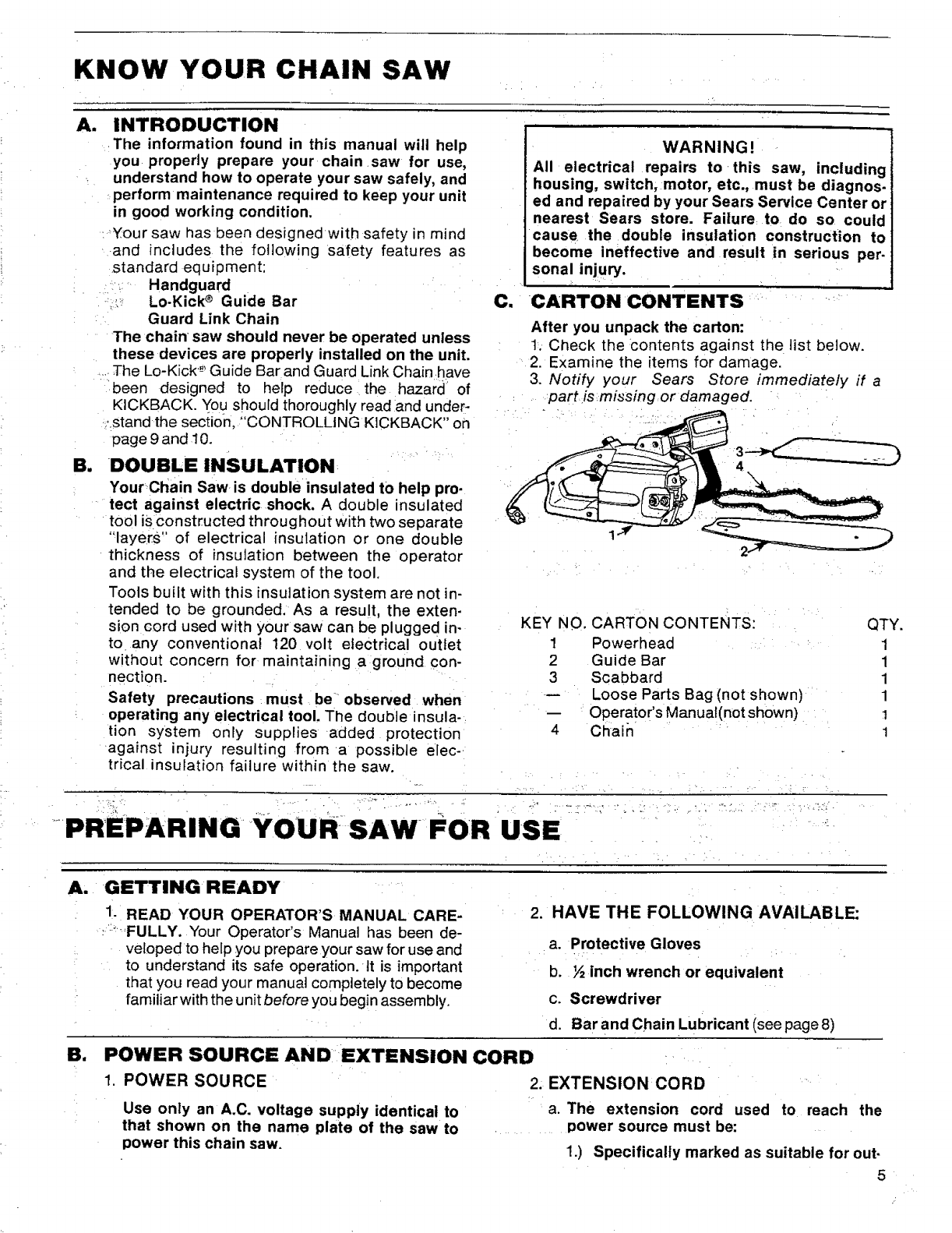 KNOW YOUR CHAIN SAW

A. INTRODUCTION

The information found in this manual will help you properly prepare your chain saw for use, understand how to operate your saw safely, and perform maintenance required to keep your unit in good working condition.

Your saw has been designed with safety in mind and includes the following safety features as standard equipment:

Handguard
Lo-Kick® Guide Bar
Guard Link Chain

The chain saw should never be operated unless these devices are properly installed on the unit. The Lo-Kick® Guide Bar and Guard Link Chain have been designed to help reduce the hazard of KICKBACK. You should thoroughly read and understand the section, "CONTROLLING KICKBACK" on page 9 and 10.

B. DOUBLE INSULATION

Your Chain Saw is double insulated to help protect against electric shock. A double insulated tool is constructed throughout with two separate "layers" of electrical insulation or one double thickness of insulation between the operator and the electrical system of the tool.

Tools built with this insulation system are not intended to be grounded. As a result, the extension cord used with your saw can be plugged into any conventional 120 volt electrical outlet without concern for maintaining a ground connection.

Safety precautions must be observed when operating any electrical tool. The double insulation system only supplies added protection against injury resulting from a possible electrical insulation failure within the saw.

WARNING!
All electrical repairs to this saw, including housing, switch, motor, etc., must be diagnosed and repaired by your Sears Service Center or nearest Sears store. Failure to do so could cause the double insulation construction to become ineffective and result in serious personal injury.

C. CARTON CONTENTS

After you unpack the carton:
1. Check the contents against the list below.
2. Examine the items for damage.
3. Notify your Sears Store immediately if a part is missing or damaged.

3
4
1
2

| KEY NO. | CARTON CONTENTS: | QTY. |
|---|---|---|
| 1 | Powerhead | 1 |
| 2 | Guide Bar | 1 |
| 3 | Scabbard | 1 |
| — | Loose Parts Bag (not shown) | 1 |
| — | Operator's Manual(not shown) | 1 |
| 4 | Chain | 1 |

PREPARING YOUR SAW FOR USE

A. GETTING READY

1. READ YOUR OPERATOR'S MANUAL CAREFULLY. Your Operator's Manual has been developed to help you prepare your saw for use and to understand its safe operation. It is important that you read your manual completely to become familiar with the unit before you begin assembly.

2. HAVE THE FOLLOWING AVAILABLE:
a. Protective Gloves
b. ½ inch wrench or equivalent
c. Screwdriver
d. Bar and Chain Lubricant (see page 8)

B. POWER SOURCE AND EXTENSION CORD

1. POWER SOURCE

Use only an A.C. voltage supply identical to that shown on the name plate of the saw to power this chain saw.

2. EXTENSION CORD
a. The extension cord used to reach the power source must be:
1.) Specifically marked as suitable for out-

5